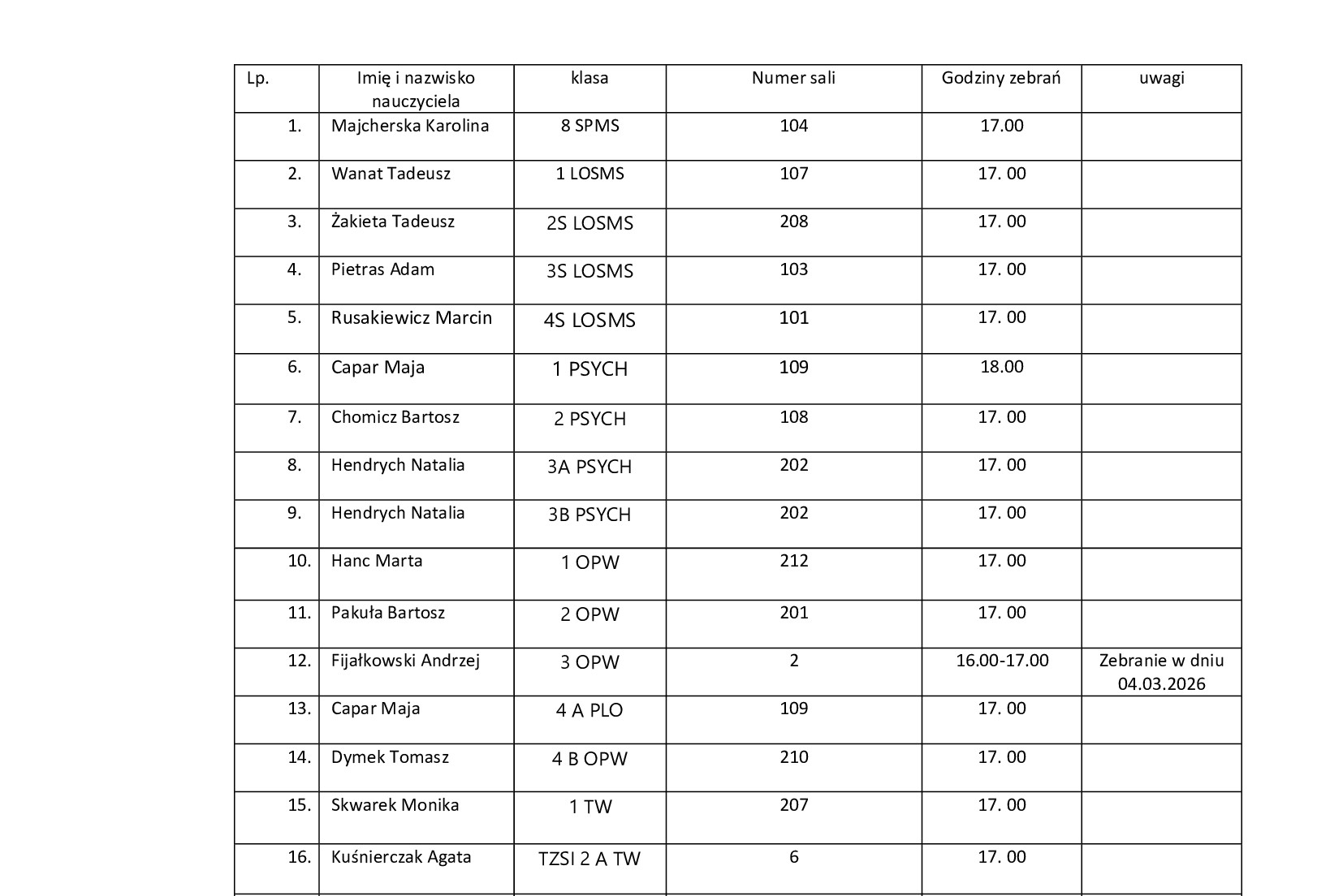 | Lp. | Imię i nazwisko nauczyciela | klasa | Numer sali | Godziny zebrań | uwagi |
|---|---|---|---|---|---|
| 1. | Majcherska Karolina | 8 SPMS | 104 | 17.00 | |
| 2. | Wanat Tadeusz | 1 LOSMS | 107 | 17. 00 | |
| 3. | Żakieta Tadeusz | 2S LOSMS | 208 | 17. 00 | |
| 4. | Pietras Adam | 3S LOSMS | 103 | 17. 00 | |
| 5. | Rusakiewicz Marcin | 4S LOSMS | 101 | 17. 00 | |
| 6. | Capar Maja | 1 PSYCH | 109 | 18.00 | |
| 7. | Chomicz Bartosz | 2 PSYCH | 108 | 17. 00 | |
| 8. | Hendrych Natalia | 3A PSYCH | 202 | 17. 00 | |
| 9. | Hendrych Natalia | 3B PSYCH | 202 | 17. 00 | |
| 10. | Hanc Marta | 1 OPW | 212 | 17. 00 | |
| 11. | Pakuła Bartosz | 2 OPW | 201 | 17. 00 | |
| 12. | Fijałkowski Andrzej | 3 OPW | 2 | 16.00-17.00 | Zebranie w dniu 04.03.2026 |
| 13. | Capar Maja | 4 A PLO | 109 | 17. 00 | |
| 14. | Dymek Tomasz | 4 B OPW | 210 | 17. 00 | |
| 15. | Skwarek Monika | 1 TW | 207 | 17. 00 | |
| 16. | Kuśnierczak Agata | TZSI 2 A TW | 6 | 17. 00 | |